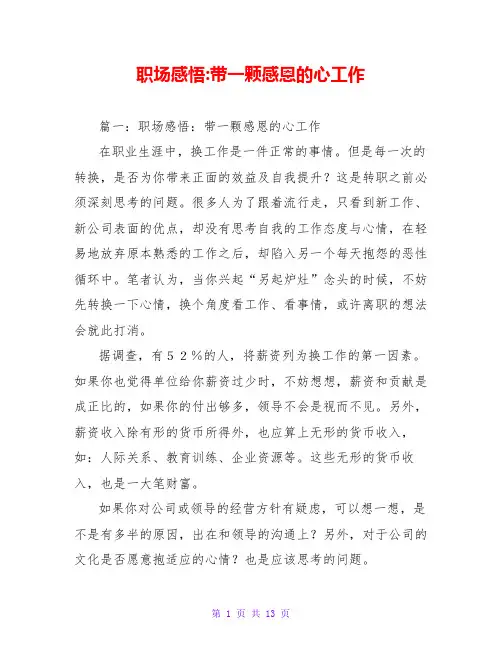 职场感悟:带一颗感恩的心工作

篇一：职场感悟：带一颗感恩的心工作

在职业生涯中，换工作是一件正常的事情。但是每一次的转换，是否为你带来正面的效益及自我提升？这是转职之前必须深刻思考的问题。很多人为了跟着流行走，只看到新工作、新公司表面的优点，却没有思考自我的工作态度与心情，在轻易地放弃原本熟悉的工作之后，却陷入另一个每天抱怨的恶性循环中。笔者认为，当你兴起“另起炉灶”念头的时候，不妨先转换一下心情，换个角度看工作、看事情，或许离职的想法会就此打消。

据调查，有５２％的人，将薪资列为换工作的第一因素。如果你也觉得单位给你薪资过少时，不妨想想，薪资和贡献是成正比的，如果你的付出够多，领导不会是视而不见。另外，薪资收入除有形的货币所得外，也应算上无形的货币收入，如：人际关系、教育训练、企业资源等。这些无形的货币收入，也是一大笔财富。

如果你对公司或领导的经营方针有疑虑，可以想一想，是不是有多半的原因，出在和领导的沟通上？另外，对于公司的文化是否愿意抱适应的心情？也是应该思考的问题。

第 1 页 共 13 页